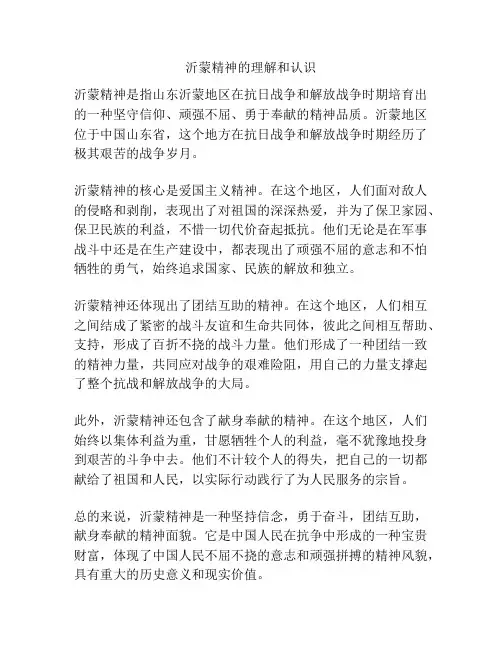 沂蒙精神的理解和认识

沂蒙精神是指山东沂蒙地区在抗日战争和解放战争时期培育出的一种坚守信仰、顽强不屈、勇于奉献的精神品质。沂蒙地区位于中国山东省，这个地方在抗日战争和解放战争时期经历了极其艰苦的战争岁月。

沂蒙精神的核心是爱国主义精神。在这个地区，人们面对敌人的侵略和剥削，表现出了对祖国的深深热爱，并为了保卫家园、保卫民族的利益，不惜一切代价奋起抵抗。他们无论是在军事战斗中还是在生产建设中，都表现出了顽强不屈的意志和不怕牺牲的勇气，始终追求国家、民族的解放和独立。

沂蒙精神还体现出了团结互助的精神。在这个地区，人们相互之间结成了紧密的战斗友谊和生命共同体，彼此之间相互帮助、支持，形成了百折不挠的战斗力量。他们形成了一种团结一致的精神力量，共同应对战争的艰难险阻，用自己的力量支撑起了整个抗战和解放战争的大局。

此外，沂蒙精神还包含了献身奉献的精神。在这个地区，人们始终以集体利益为重，甘愿牺牲个人的利益，毫不犹豫地投身到艰苦的斗争中去。他们不计较个人的得失，把自己的一切都献给了祖国和人民，以实际行动践行了为人民服务的宗旨。

总的来说，沂蒙精神是一种坚持信念，勇于奋斗，团结互助，献身奉献的精神面貌。它是中国人民在抗争中形成的一种宝贵财富，体现了中国人民不屈不挠的意志和顽强拼搏的精神风貌，具有重大的历史意义和现实价值。